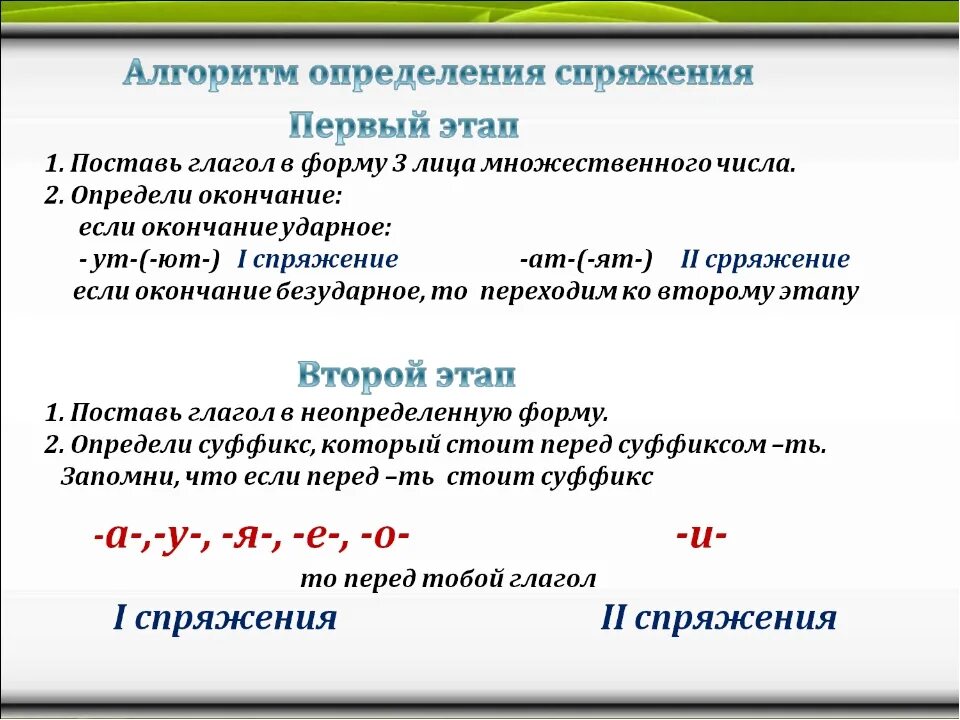 Алгоритм определения спряжения
Первый этап
1. Поставь глагол в форму 3 лица множественного числа.
2. Определи окончание:
если окончание ударное:
- ут-(-ют-) I спряжение -ат-(-ят-) II срряжение
если окончание безударное, то переходим ко второму этапу

Второй этап
1. Поставь глагол в неопределенную форму.
2. Определи суффикс, который стоит перед суффиксом –ть.
Запомни, что если перед –ть стоит суффикс

-а-,-у-, -я-, -е-, -о- -и-
то перед тобой глагол
I спряжения II спряжения